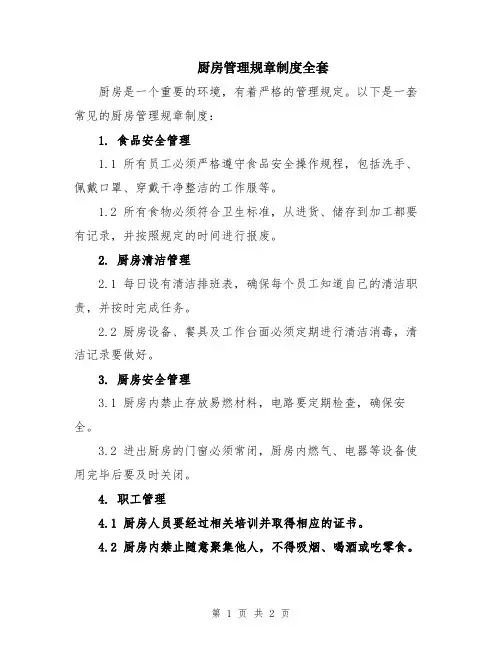 厨房管理规章制度全套

厨房是一个重要的环境，有着严格的管理规定。以下是一套常见的厨房管理规章制度：

1. 食品安全管理

1.1 所有员工必须严格遵守食品安全操作规程，包括洗手、佩戴口罩、穿戴干净整洁的工作服等。

1.2 所有食物必须符合卫生标准，从进货、储存到加工都要有记录，并按照规定的时间进行报废。

2. 厨房清洁管理

2.1 每日设有清洁排班表，确保每个员工知道自己的清洁职责，并按时完成任务。

2.2 厨房设备、餐具及工作台面必须定期进行清洁消毒，清洁记录要做好。

3. 厨房安全管理

3.1 厨房内禁止存放易燃材料，电路要定期检查，确保安全。

3.2 进出厨房的门窗必须常闭，厨房内燃气、电器等设备使用完毕后要及时关闭。

4. 职工管理

4.1 厨房人员要经过相关培训并取得相应的证书。

4.2 厨房内禁止随意聚集他人，不得吸烟、喝酒或吃零食。

第 1 页 共 2 页